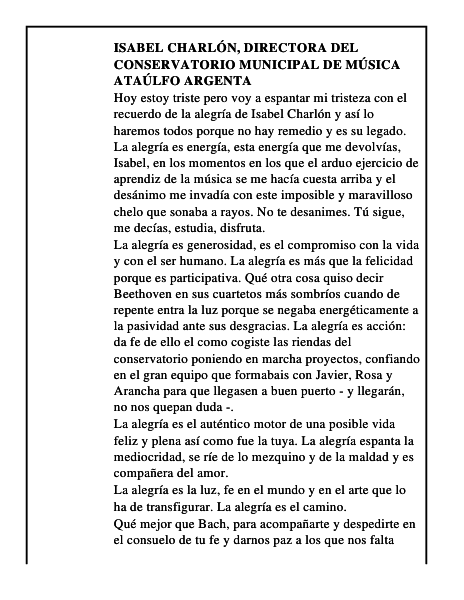 ISABEL CHARLÓN, DIRECTORA DEL CONSERVATORIO MUNICIPAL DE MÚSICA ATAÚLFO ARGENTA
Hoy estoy triste pero voy a espantar mi tristeza con el recuerdo de la alegría de Isabel Charlón y así lo haremos todos porque no hay remedio y es su legado.
La alegría es energía, esta energía que me devolvías, Isabel, en los momentos en los que el arduo ejercicio de aprendiz de la música se me hacía cuesta arriba y el desánimo me invadía con este imposible y maravilloso chelo que sonaba a rayos. No te desanimes. Tú sigue, me decías, estudia, disfruta.
La alegría es generosidad, es el compromiso con la vida y con el ser humano. La alegría es más que la felicidad porque es participativa. Qué otra cosa quiso decir Beethoven en sus cuartetos más sombríos cuando de repente entra la luz porque se negaba energéticamente a la pasividad ante sus desgracias. La alegría es acción: da fe de ello el como cogiste las riendas del conservatorio poniendo en marcha proyectos, confiando en el gran equipo que formabais con Javier, Rosa y Arancha para que llegasen a buen puerto - y llegarán, no nos quepan duda -.
La alegría es el auténtico motor de una posible vida feliz y plena así como fue la tuya. La alegría espanta la mediocridad, se ríe de lo mezquino y de la maldad y es compañera del amor.
La alegría es la luz, fe en el mundo y en el arte que lo ha de transfigurar. La alegría es el camino.
Qué mejor que Bach, para acompañarte y despedirte en el consuelo de tu fe y darnos paz a los que nos falta